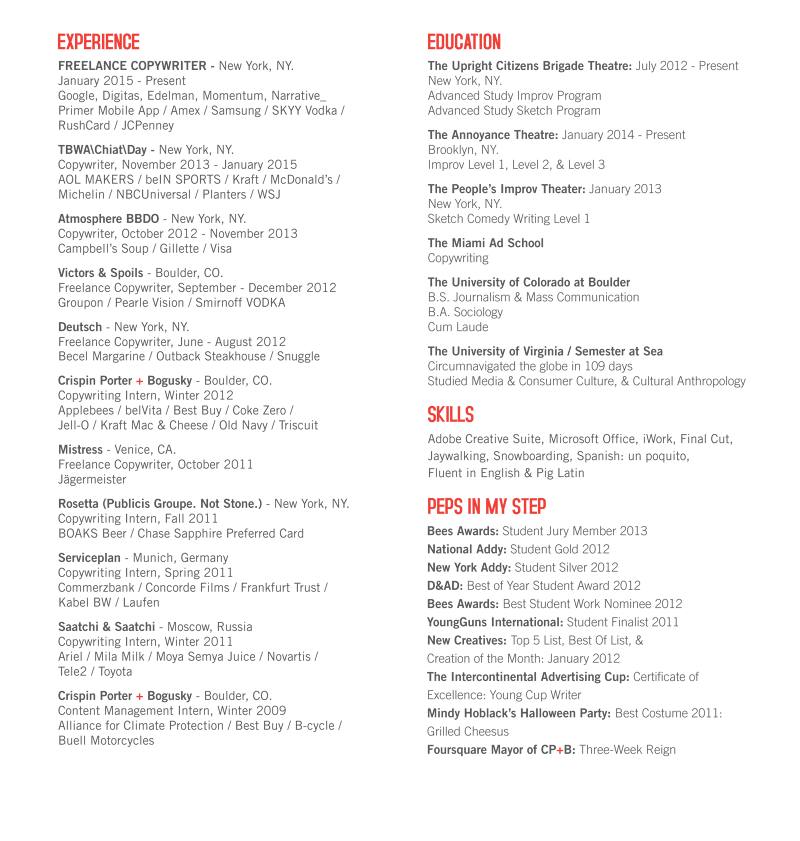 EXPERIENCE

FREELANCE COPYWRITER - New York, NY.
January 2015 - Present
Google, Digitas, Edelman, Momentum, Narrative_ Primer Mobile App / Amex / Samsung / SKYY Vodka / RushCard / JCPenney

TBWA\Chiat\Day - New York, NY.
Copywriter, November 2013 - January 2015
AOL MAKERS / beIN SPORTS / Kraft / McDonald's / Michelin / NBCUniversal / Planters / WSJ

Atmosphere BBDO - New York, NY.
Copywriter, October 2012 - November 2013
Campbell's Soup / Gillette / Visa

Victors & Spoils - Boulder, CO.
Freelance Copywriter, September - December 2012
Groupon / Pearle Vision / Smirnoff VODKA

Deutsch - New York, NY.
Freelance Copywriter, June - August 2012
Becel Margarine / Outback Steakhouse / Snuggle

Crispin Porter + Bogusky - Boulder, CO.
Copywriting Intern, Winter 2012
Applebees / belVita / Best Buy / Coke Zero / Jell-O / Kraft Mac & Cheese / Old Navy / Triscuit

Mistress - Venice, CA.
Freelance Copywriter, October 2011
Jägermeister

Rosetta (Publicis Groupe. Not Stone.) - New York, NY.
Copywriting Intern, Fall 2011
BOAKS Beer / Chase Sapphire Preferred Card

Serviceplan - Munich, Germany
Copywriting Intern, Spring 2011
Commerzbank / Concorde Films / Frankfurt Trust / Kabel BW / Laufen

Saatchi & Saatchi - Moscow, Russia
Copywriting Intern, Winter 2011
Ariel / Mila Milk / Moya Semya Juice / Novartis / Tele2 / Toyota

Crispin Porter + Bogusky - Boulder, CO.
Content Management Intern, Winter 2009
Alliance for Climate Protection / Best Buy / B-cycle / Buell Motorcycles

EDUCATION

The Upright Citizens Brigade Theatre: July 2012 - Present
New York, NY.
Advanced Study Improv Program
Advanced Study Sketch Program

The Annoyance Theatre: January 2014 - Present
Brooklyn, NY.
Improv Level 1, Level 2, & Level 3

The People's Improv Theater: January 2013
New York, NY.
Sketch Comedy Writing Level 1

The Miami Ad School
Copywriting

The University of Colorado at Boulder
B.S. Journalism & Mass Communication
B.A. Sociology
Cum Laude

The University of Virginia / Semester at Sea
Circumnavigated the globe in 109 days
Studied Media & Consumer Culture, & Cultural Anthropology

SKILLS

Adobe Creative Suite, Microsoft Office, iWork, Final Cut, Jaywalking, Snowboarding, Spanish: un poquito, Fluent in English & Pig Latin

PEPS IN MY STEP

Bees Awards: Student Jury Member 2013
National Addy: Student Gold 2012
New York Addy: Student Silver 2012
D&AD: Best of Year Student Award 2012
Bees Awards: Best Student Work Nominee 2012
YoungGuns International: Student Finalist 2011
New Creatives: Top 5 List, Best Of List, & Creation of the Month: January 2012
The Intercontinental Advertising Cup: Certificate of Excellence: Young Cup Writer
Mindy Hoblack's Halloween Party: Best Costume 2011: Grilled Cheesus
Foursquare Mayor of CP+B: Three-Week Reign